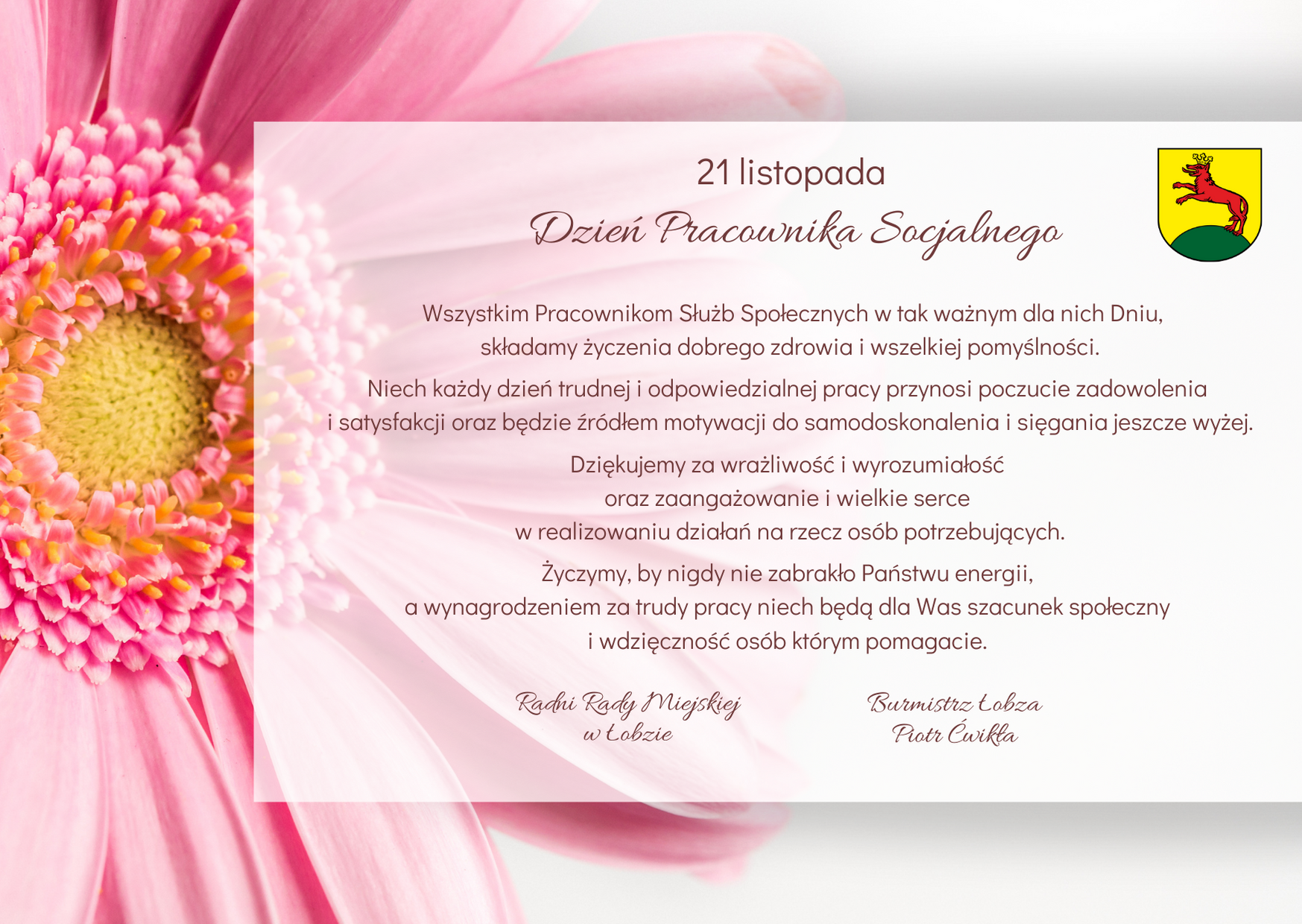 21 listopada

Dzień Pracownika Socjalnego

Wszystkim Pracownikom Służb Społecznych w tak ważnym dla nich Dniu, składamy życzenia dobrego zdrowia i wszelkiej pomyślności.

Niech każdy dzień trudnej i odpowiedzialnej pracy przynosi poczucie zadowolenia i satysfakcji oraz będzie źródłem motywacji do samodoskonalenia i sięgania jeszcze wyżej.

Dziękujemy za wrażliwość i wyrozumiałość
oraz zaangażowanie i wielkie serce
w realizowaniu działań na rzecz osób potrzebujących.

Życzymy, by nigdy nie zabrakło Państwu energii,
a wynagrodzeniem za trudy pracy niech będą dla Was szacunek społeczny
i wdzięczność osób którym pomagacie.

Radni Rady Miejskiej
w Łobzie

Burmistrz Łobza
Piotr Ćwikła